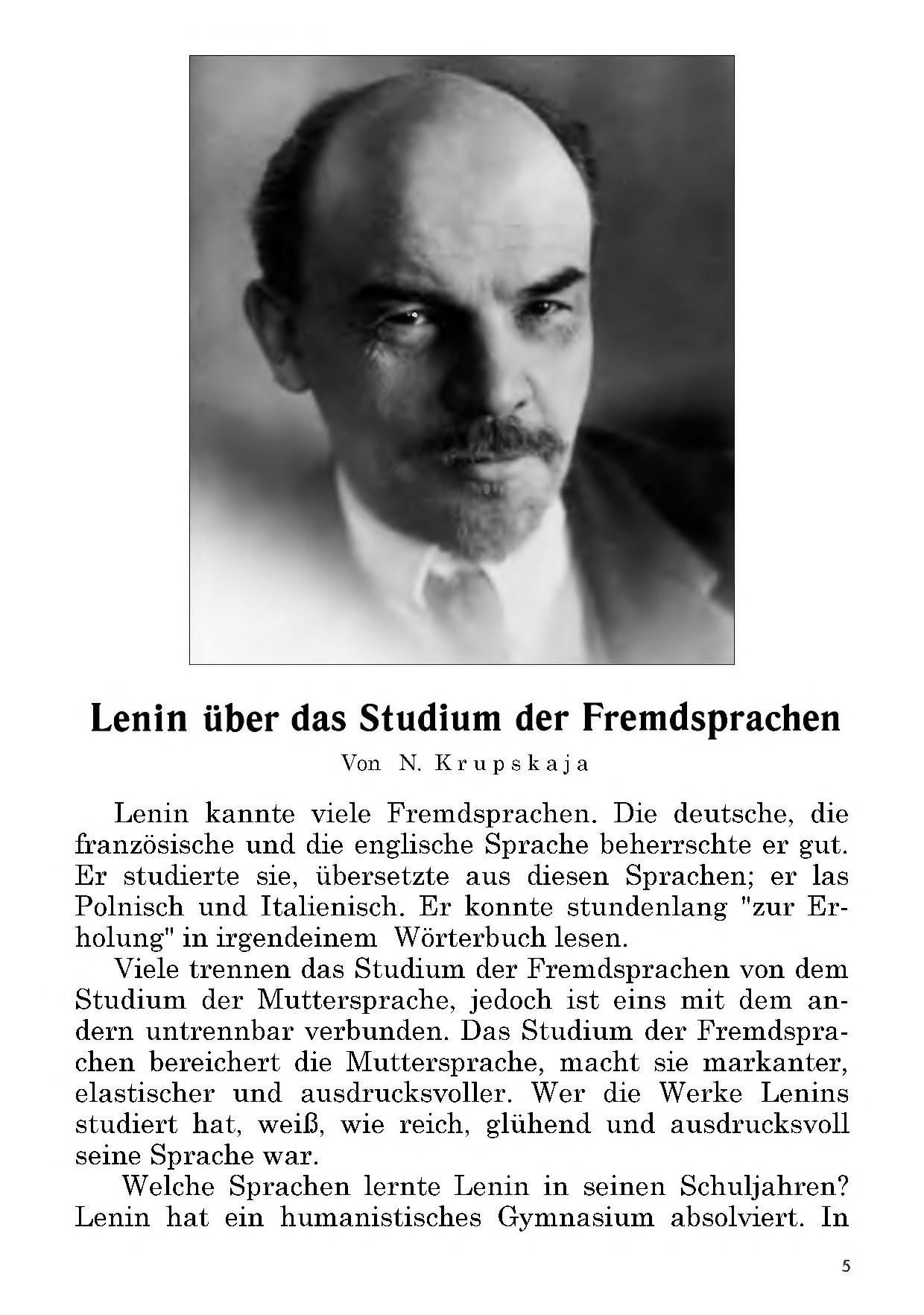 Lenin über das Studium der Fremdsprachen

Von N. Krupskaja

Lenin kannte viele Fremdsprachen. Die deutsche, die französische und die englische Sprache beherrschte er gut. Er studierte sie, übersetzte aus diesen Sprachen; er las Polnisch und Italienisch. Er konnte stundenlang "zur Erholung" in irgendeinem Wörterbuch lesen.

Viele trennen das Studium der Fremdsprachen von dem Studium der Muttersprache, jedoch ist eins mit dem andern untrennbar verbunden. Das Studium der Fremdsprachen bereichert die Muttersprache, macht sie markanter, elastischer und ausdrucksvoller. Wer die Werke Lenins studiert hat, weiß, wie reich, glühend und ausdrucksvoll seine Sprache war.

Welche Sprachen lernte Lenin in seinen Schuljahren? Lenin hat ein humanistisches Gymnasium absolviert. In

5